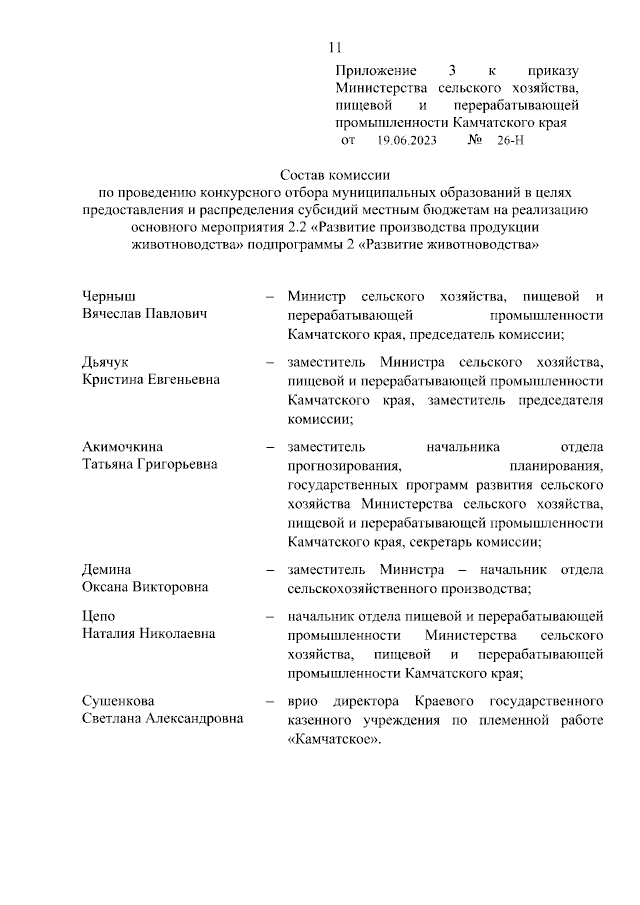 11

Приложение 3 к приказу Министерства сельского хозяйства, пищевой и перерабатывающей промышленности Камчатского края
от 19.06.2023 № 26-Н

Состав комиссии
по проведению конкурсного отбора муниципальных образований в целях предоставления и распределения субсидий местным бюджетам на реализацию основного мероприятия 2.2 «Развитие производства продукции животноводства» подпрограммы 2 «Развитие животноводства»

Черныш
Вячеслав Павлович – Министр сельского хозяйства, пищевой и перерабатывающей промышленности Камчатского края, председатель комиссии;

Дьячук
Кристина Евгеньевна – заместитель Министра сельского хозяйства, пищевой и перерабатывающей промышленности Камчатского края, заместитель председателя комиссии;

Акимочкина
Татьяна Григорьевна – заместитель начальника отдела прогнозирования, планирования, государственных программ развития сельского хозяйства Министерства сельского хозяйства, пищевой и перерабатывающей промышленности Камчатского края, секретарь комиссии;

Демина
Оксана Викторовна – заместитель Министра – начальник отдела сельскохозяйственного производства;

Цепо
Наталия Николаевна – начальник отдела пищевой и перерабатывающей промышленности Министерства сельского хозяйства, пищевой и перерабатывающей промышленности Камчатского края;

Сушенкова
Светлана Александровна – врио директора Краевого государственного казенного учреждения по племенной работе «Камчатское».